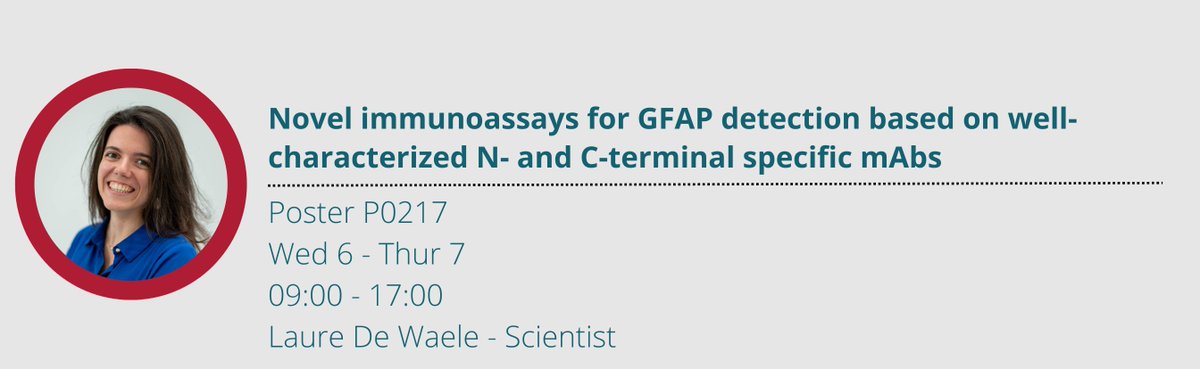 Novel immunoassays for GFAP detection based on well-characterized N- and C-terminal specific mAbs

Poster P0217
Wed 6 - Thur 7
09:00 - 17:00
Laure De Waele - Scientist